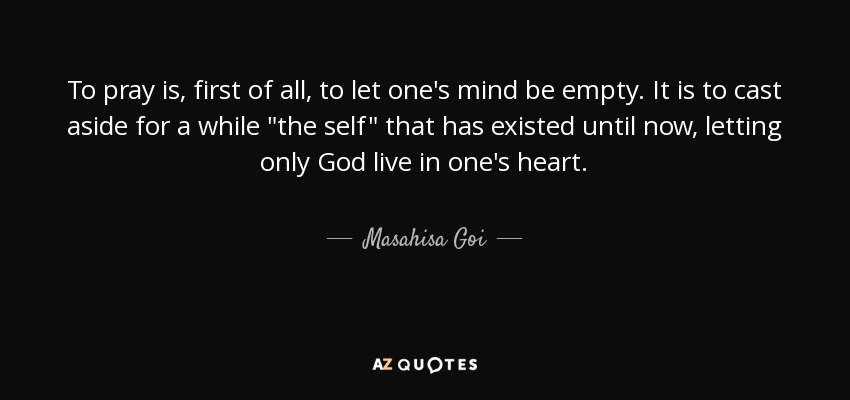 To pray is, first of all, to let one's mind be empty. It is to cast aside for a while "the self" that has existed until now, letting only God live in one's heart.

— Masahisa Goi —

AZ QUOTES